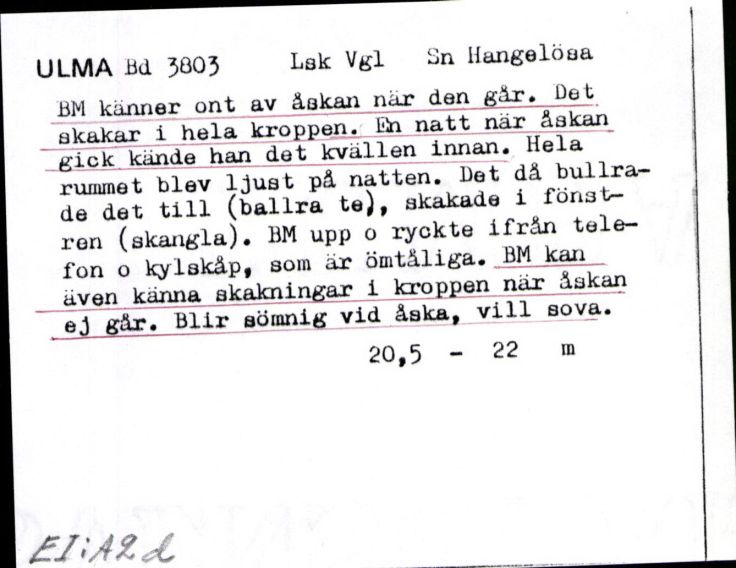 ULMA Bd 3803 Lsk Vgl Sn Hangelösa

BM känner ont av åskan när den går. Det skakar i hela kroppen. En natt när åskan gick kände han det kvällen innan. Hela rummet blev ljust på natten. Det då bullrade det till (ballra te), skakade i fönstren (skangla). BM upp o ryckte ifrån telefon o kylskåp, som är ömtåliga. BM kan även känna skakningar i kroppen när åskan ej går. Blir sömnig vid åska, vill sova.

20,5 - 22 m

EI:A2d